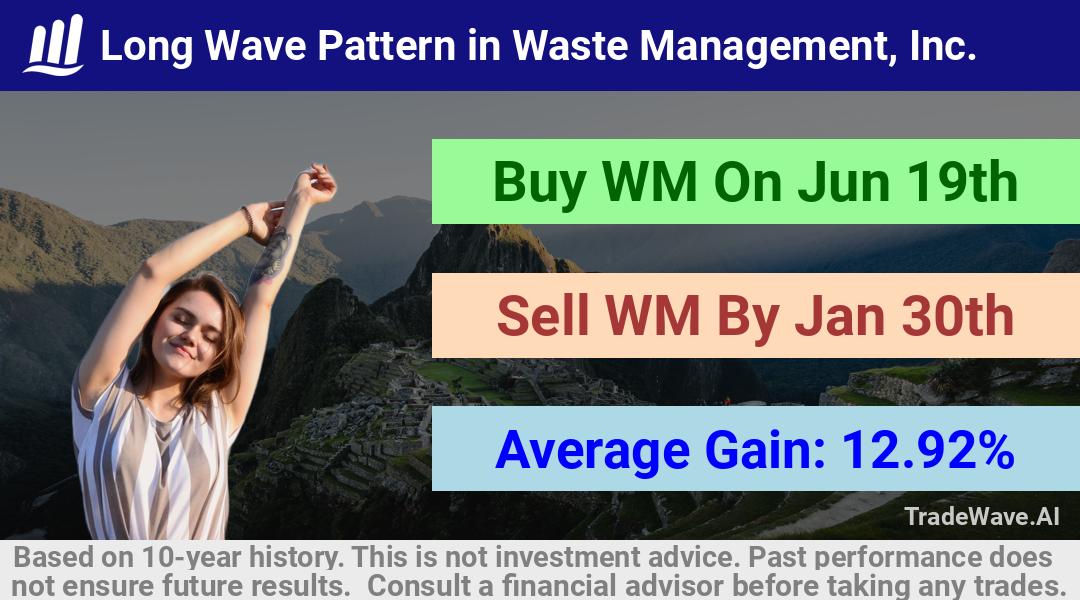 Long Wave Pattern in Waste Management, Inc.

Buy WM On Jun 19th

Sell WM By Jan 30th

Average Gain: 12.92%

TradeWave.AI

Based on 10-year history. This is not investment advice. Past performance does not ensure future results. Consult a financial advisor before taking any trades.